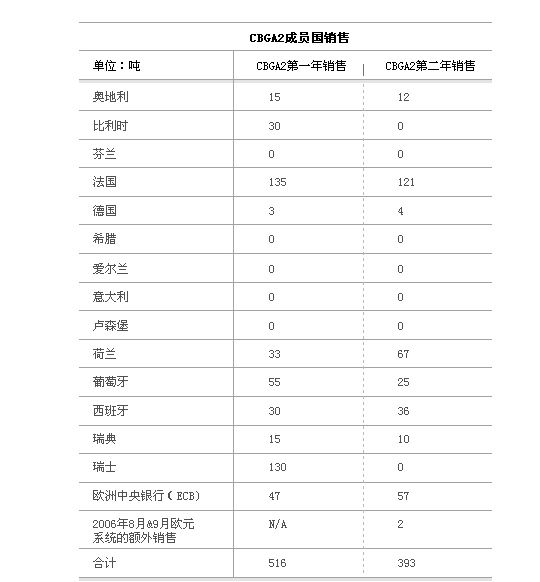 CBGA2成员国销售

| 单位：吨 | CBGA2第一年销售 | CBGA2第二年销售 |
|---|---|---|
| 奥地利 | 15 | 12 |
| 比利时 | 30 | 0 |
| 芬兰 | 0 | 0 |
| 法国 | 135 | 121 |
| 德国 | 3 | 4 |
| 希腊 | 0 | 0 |
| 爱尔兰 | 0 | 0 |
| 意大利 | 0 | 0 |
| 卢森堡 | 0 | 0 |
| 荷兰 | 33 | 67 |
| 葡萄牙 | 55 | 25 |
| 西班牙 | 30 | 36 |
| 瑞典 | 15 | 10 |
| 瑞士 | 130 | 0 |
| 欧洲中央银行（ECB) | 47 | 57 |
| 2006年8月&9月欧元系统的额外销售 | N/A | 2 |
| 合计 | 516 | 393 |